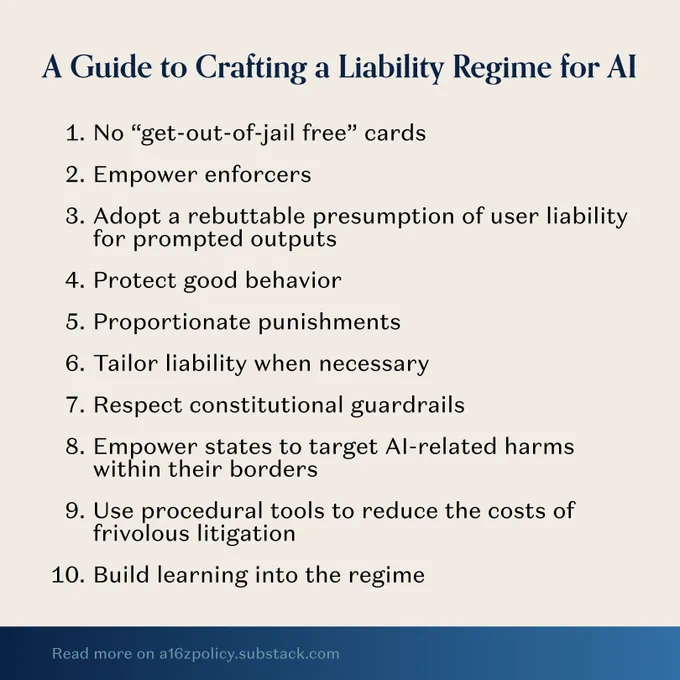 A Guide to Crafting a Liability Regime for AI

1. No “get-out-of-jail free” cards
2. Empower enforcers
3. Adopt a rebuttable presumption of user liability for prompted outputs
4. Protect good behavior
5. Proportionate punishments
6. Tailor liability when necessary
7. Respect constitutional guardrails
8. Empower states to target AI-related harms within their borders
9. Use procedural tools to reduce the costs of frivolous litigation
10. Build learning into the regime

Read more on a16zpolicy.substack.com